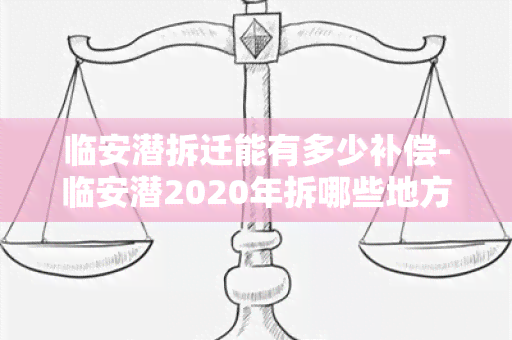 临安潜拆迁能有多少补偿-临安潜2020年拆哪些地方